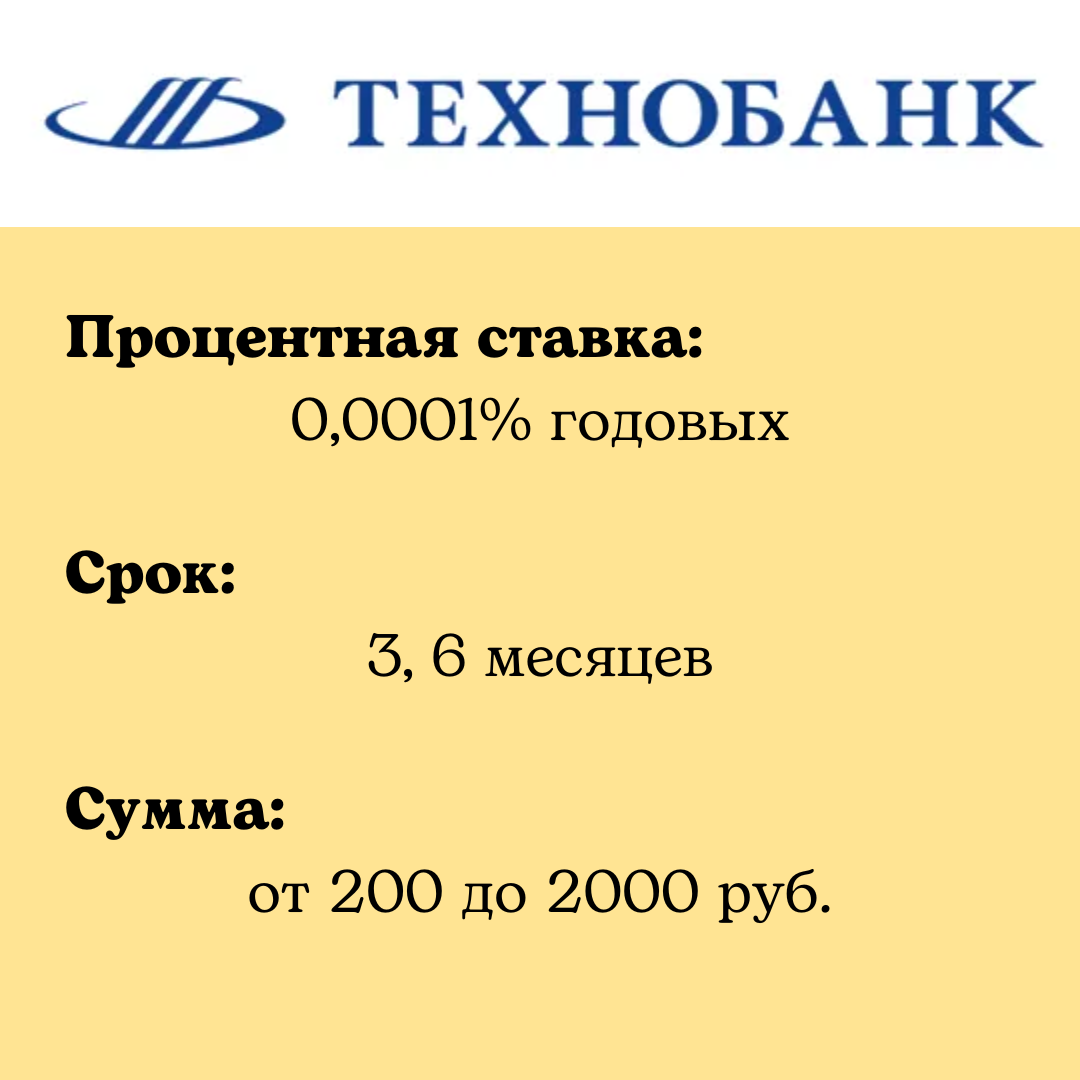 ТЕХНОБАНК

Процентная ставка:
0,0001% годовых

Срок:
3, 6 месяцев

Сумма:
от 200 до 2000 руб.